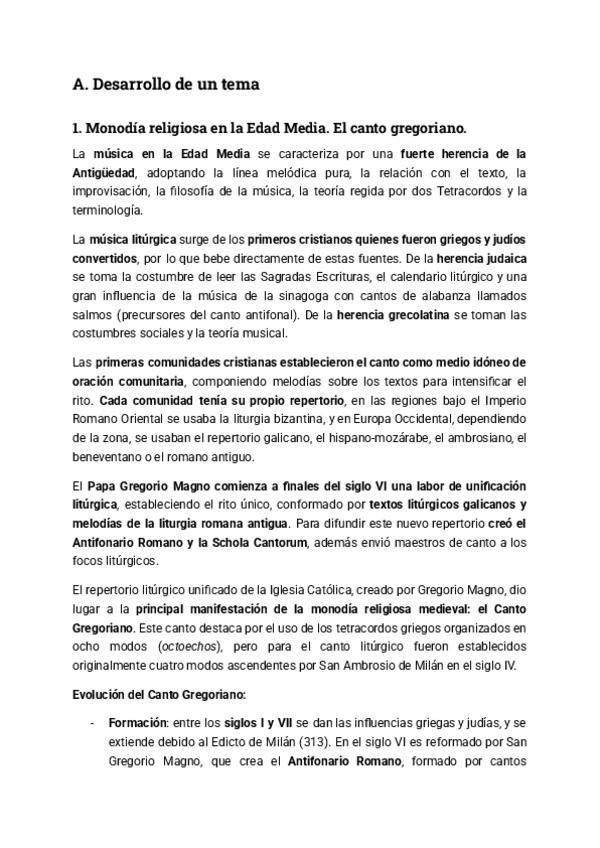 A. Desarrollo de un tema

1. Monodía religiosa en la Edad Media. El canto gregoriano.

La música en la Edad Media se caracteriza por una fuerte herencia de la Antigüedad, adoptando la línea melódica pura, la relación con el texto, la improvisación, la filosofía de la música, la teoría regida por dos Tetracordos y la terminología.

La música litúrgica surge de los primeros cristianos quienes fueron griegos y judíos convertidos, por lo que bebe directamente de estas fuentes. De la herencia judaica se toma la costumbre de leer las Sagradas Escrituras, el calendario litúrgico y una gran influencia de la música de la sinagoga con cantos de alabanza llamados salmos (precursores del canto antifonal). De la herencia grecolatina se toman las costumbres sociales y la teoría musical.

Las primeras comunidades cristianas establecieron el canto como medio idóneo de oración comunitaria, componiendo melodías sobre los textos para intensificar el rito. Cada comunidad tenía su propio repertorio, en las regiones bajo el Imperio Romano Oriental se usaba la liturgia bizantina, y en Europa Occidental, dependiendo de la zona, se usaban el repertorio galicano, el hispano-mozárabe, el ambrosiano, el beneventano o el romano antiguo.

El Papa Gregorio Magno comienza a finales del siglo VI una labor de unificación litúrgica, estableciendo el rito único, conformado por textos litúrgicos galicanos y melodías de la liturgia romana antigua. Para difundir este nuevo repertorio creó el Antifonario Romano y la Schola Cantorum, además envió maestros de canto a los focos litúrgicos.

El repertorio litúrgico unificado de la Iglesia Católica, creado por Gregorio Magno, dio lugar a la principal manifestación de la monodía religiosa medieval: el Canto Gregoriano. Este canto destaca por el uso de los tetracordos griegos organizados en ocho modos (octoechos), pero para el canto litúrgico fueron establecidos originalmente cuatro modos ascendentes por San Ambrosio de Milán en el siglo IV.

Evolución del Canto Gregoriano:

- Formación: entre los siglos I y VII se dan las influencias griegas y judías, y se extiende debido al Edicto de Milán (313). En el siglo VI es reformado por San Gregorio Magno, que crea el Antifonario Romano, formado por cantos